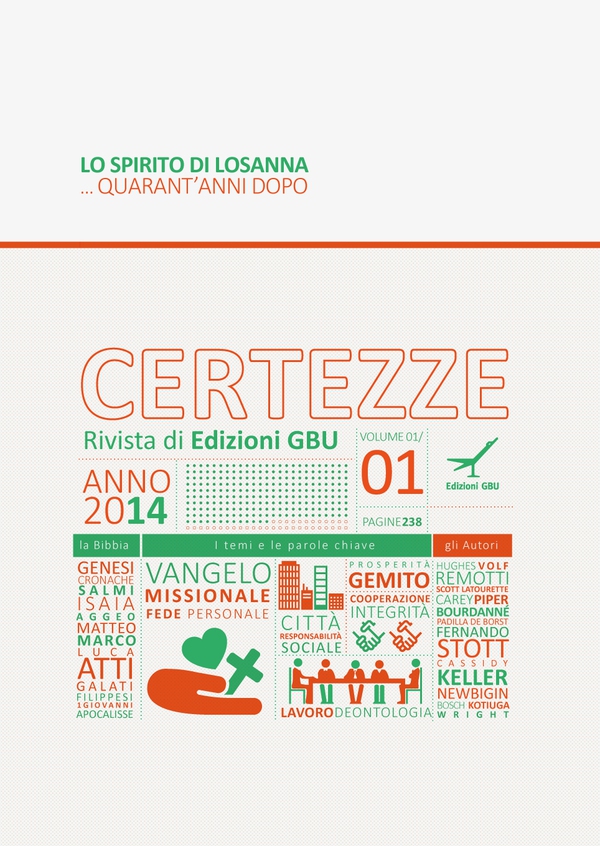 LO SPIRITO DI LOSANNA
... QUARANT'ANNI DOPO

CERTEZZE
Rivista di Edizioni GBU

VOLUME 01/
01

Edizioni GBU

ANNO
2014

PAGINE 238

la Bibbia
I temi e le parole chiave
gli Autori

GENESI
CRONACHE
SALMI
ISAIA
AGGEO
MATTEO
MARCO
LUCA
ATTI
GALATI
FILIPPESI
1GIOVANNI
APOCALISSE

VANGELO
MISSIONALE
FEDE PERSONALE

CITTÀ
RESPONSABILITÀ
SOCIALE

PROSPERITÀ
GEMITO
COOPERAZIONE
INTEGRITÀ

LAVORO DEONTOLOGIA

HUGHES VOLF
REMOTTI
SCOTT LATOURETTE
CAREY PIPER
BOURDANNÉ
PADILLA DE BORST
FERNANDO
STOTT
CASSIDY
KELLER
NEWBIGIN
BOSCH KOTIUGA
WRIGHT